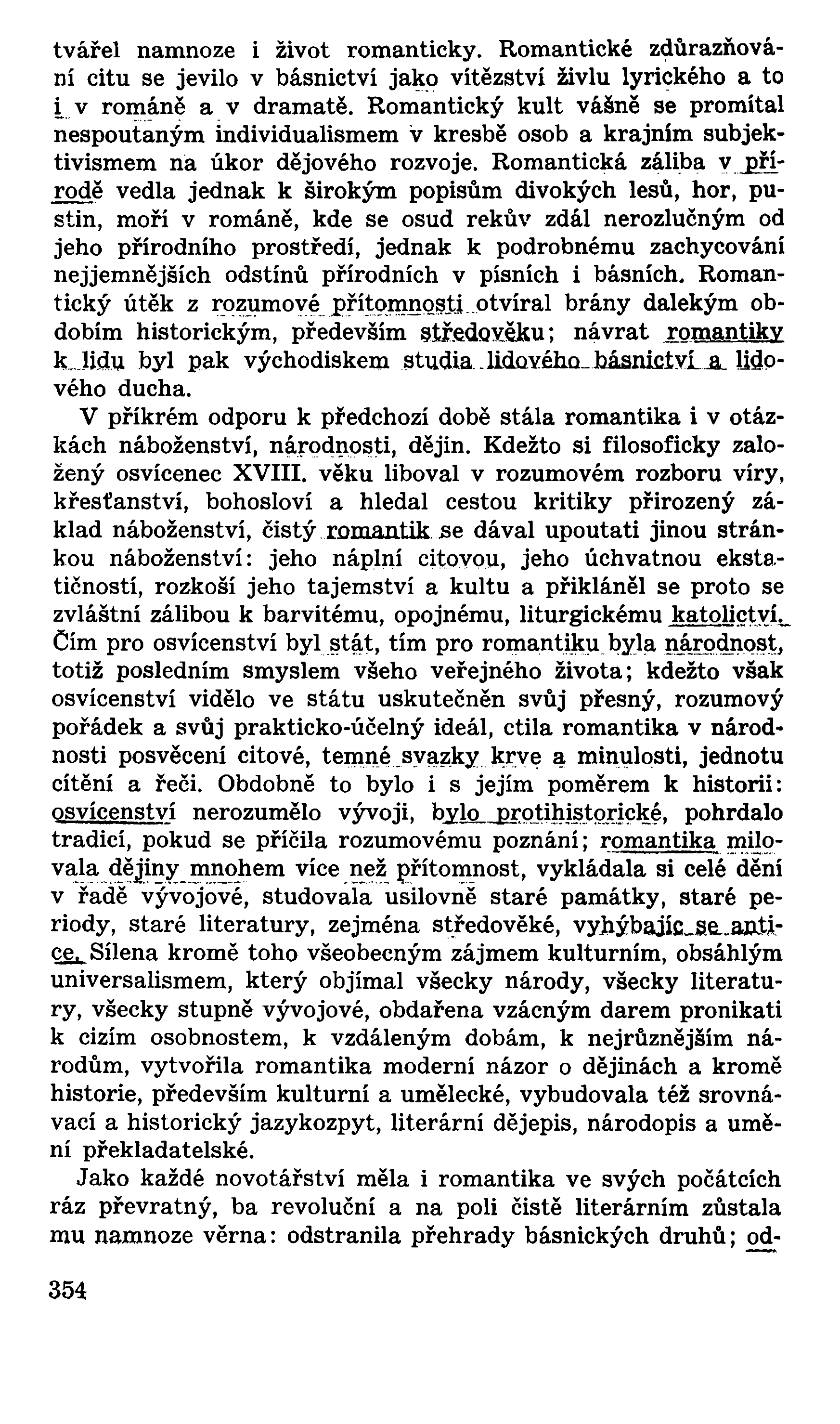 tvářel namnoze i život romanticky. Romantické zdůrazňování citu se jevilo v básnictví jako vítězství živlu lyrického a to i v románě a v dramatě. Romantický kult vášně se promítal nespoutaným individualismem v kresbě osob a krajním subjektivismem na úkor dějového rozvoje. Romantická záliba v přírodě vedla jednak k širokým popisům divokých lesů, hor, pustin, moří v románě, kde se osud rekův zdál nerozlučným od jeho přírodního prostředí, jednak k podrobnému zachycování nejjemnějších odstínů přírodních v písních i básních. Romantický útěk z rozumové přítomnosti otvíral brány dalekým obdobím historickým, především středověku; návrat romantiky k lidu byl pak východiskem studia lidového básnictví a lidového ducha.

V příkrém odporu k předchozí době stála romantika i v otázkách náboženství, národnosti, dějin. Kdežto si filosoficky založený osvícenec XVIII. věku liboval v rozumovém rozboru víry, křesťanství, bohosloví a hledal cestou kritiky přirozený základ náboženství, čistý romantik se dával upoutati jinou stránkou náboženství: jeho náplní citovou, jeho úchvatnou ekstatičností, rozkoší jeho tajemství a kultu a přikláněl se proto se zvláštní zálibou k barvitému, opojnému, liturgickému katolictví. Čím pro osvícenství byl stát, tím pro romantiku byla národnost, totiž posledním smyslem všeho veřejného života; kdežto však osvícenství vidělo ve státu uskutečněn svůj přesný, rozumový pořádek a svůj prakticko-účelný ideál, ctila romantika v národnosti posvěcení citové, temné svazky krve a minulosti, jednotu cítění a řeči. Obdobně to bylo i s jejím poměrem k historii: osvícenství nerozumělo vývoji, bylo protihistorické, pohrdalo tradicí, pokud se příčila rozumovému poznání; romantika milovala dějiny mnohem více než přítomnost, vykládala si celé dění v řadě vývojové, studovala usilovně staré památky, staré periody, staré literatury, zejména středověké, vyhýbajíc se antice. Sílena kromě toho všeobecným zájmem kulturním, obsáhlým universalismem, který objímal všecky národy, všecky literatury, všecky stupně vývojové, obdařena vzácným darem pronikati k cizím osobnostem, k vzdáleným dobám, k nejrůznějším národům, vytvořila romantika moderní názor o dějinách a kromě historie, především kulturní a umělecké, vybudovala též srovnávací a historický jazykozpyt, literární dějepis, národopis a umění překladatelské.

Jako každé novotářství měla i romantika ve svých počátcích ráz převratný, ba revoluční a na poli čistě literárním zůstala mu namnoze věrna: odstranila přehrady básnických druhů; od-

354